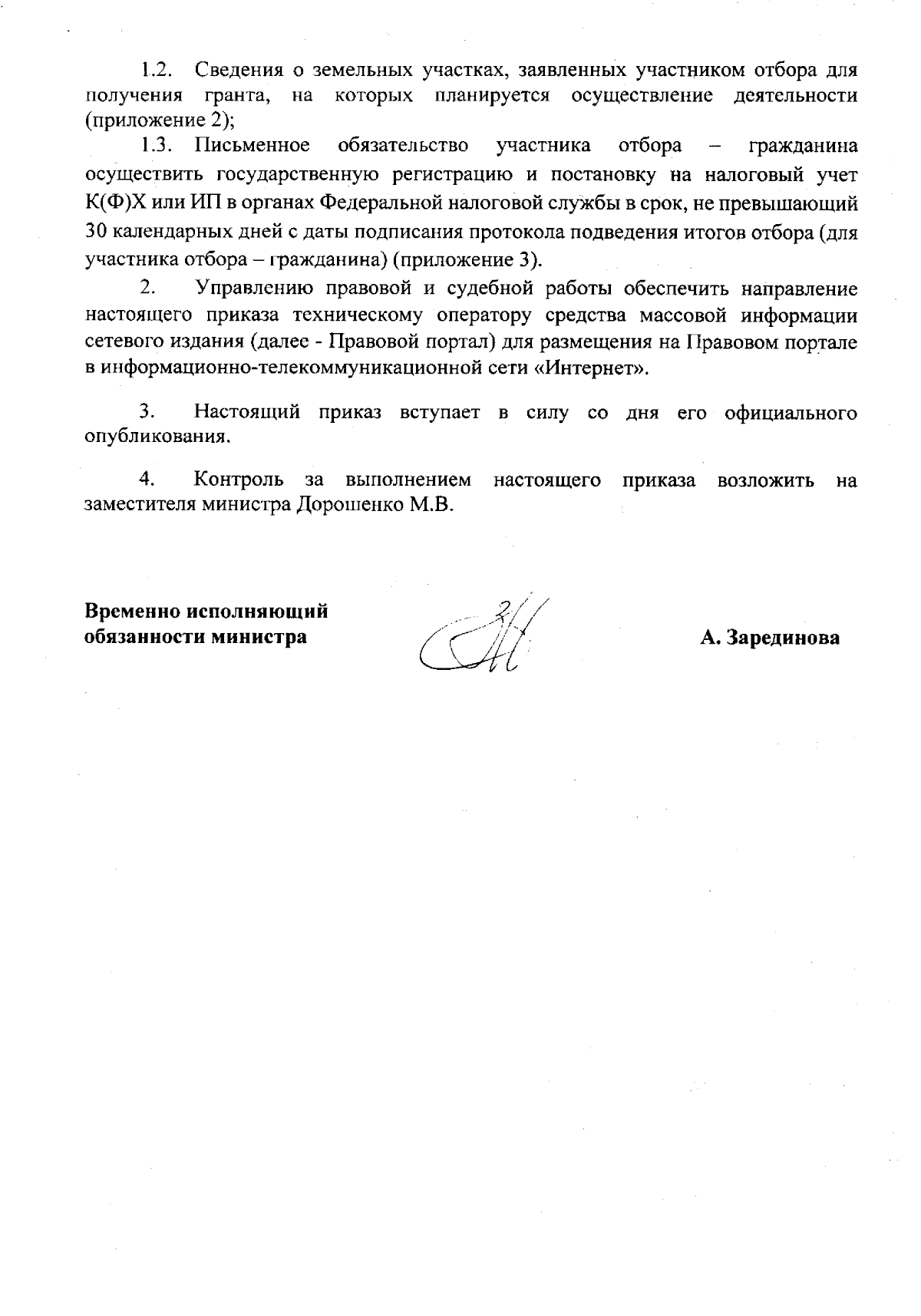 1.2. Сведения о земельных участках, заявленных участником отбора для получения гранта, на которых планируется осуществление деятельности (приложение 2);

1.3. Письменное обязательство участника отбора – гражданина осуществить государственную регистрацию и постановку на налоговый учет К(Ф)Х или ИП в органах Федеральной налоговой службы в срок, не превышающий 30 календарных дней с даты подписания протокола подведения итогов отбора (для участника отбора – гражданина) (приложение 3).

2. Управлению правовой и судебной работы обеспечить направление настоящего приказа техническому оператору средства массовой информации сетевого издания (далее - Правовой портал) для размещения на Правовом портале в информационно-телекоммуникационной сети «Интернет».

3. Настоящий приказ вступает в силу со дня его официального опубликования.

4. Контроль за выполнением настоящего приказа возложить на заместителя министра Дорошенко М.В.

Временно исполняющий обязанности министра

А. Зарединова